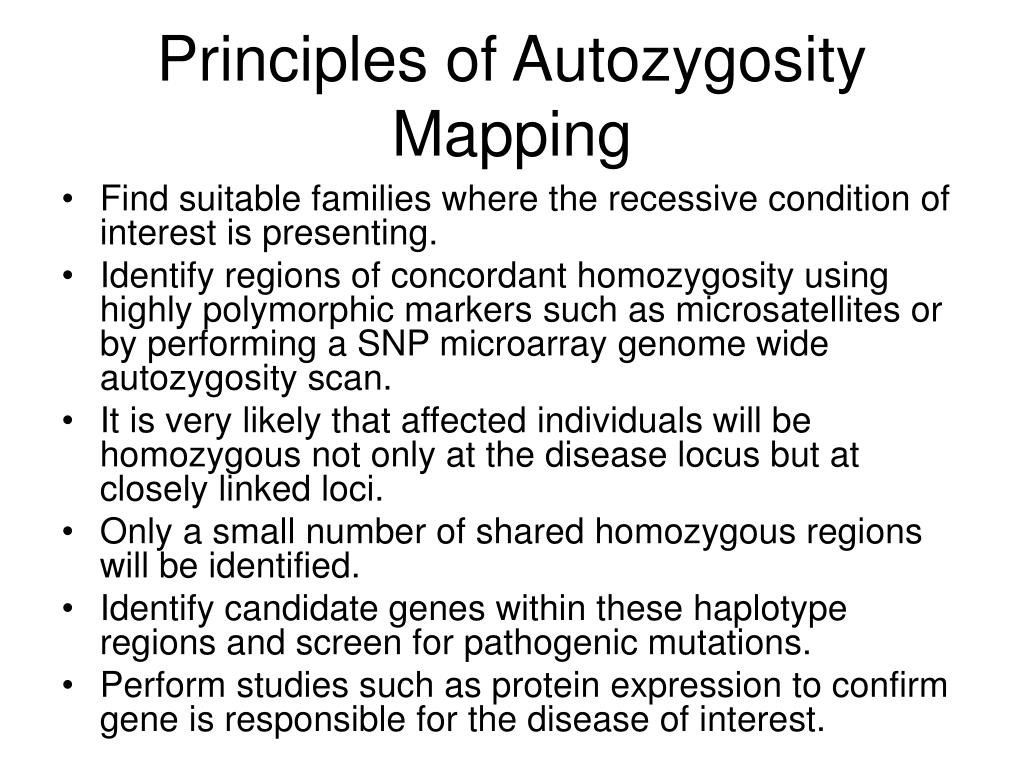 Principles of Autozygosity Mapping

• Find suitable families where the recessive condition of interest is presenting.
• Identify regions of concordant homozygosity using highly polymorphic markers such as microsatellites or by performing a SNP microarray genome wide autozygosity scan.
• It is very likely that affected individuals will be homozygous not only at the disease locus but at closely linked loci.
• Only a small number of shared homozygous regions will be identified.
• Identify candidate genes within these haplotype regions and screen for pathogenic mutations.
• Perform studies such as protein expression to confirm gene is responsible for the disease of interest.